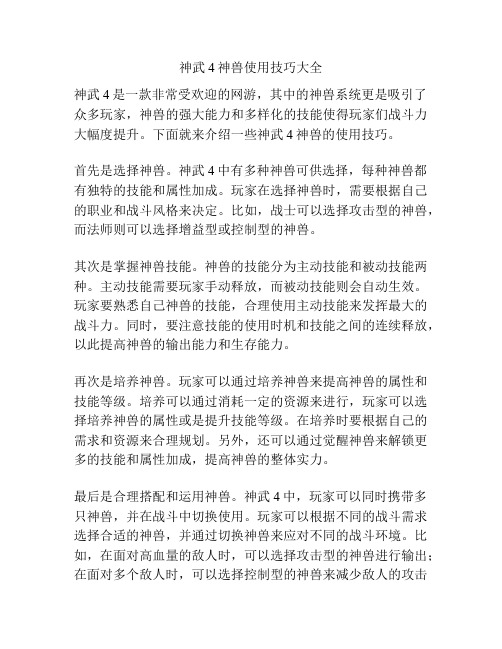 神武 4 神兽使用技巧大全

神武 4 是一款非常受欢迎的网游，其中的神兽系统更是吸引了众多玩家，神兽的强大能力和多样化的技能使得玩家们战斗力大幅度提升。下面就来介绍一些神武 4 神兽的使用技巧。

首先是选择神兽。神武 4 中有多种神兽可供选择，每种神兽都有独特的技能和属性加成。玩家在选择神兽时，需要根据自己的职业和战斗风格来决定。比如，战士可以选择攻击型的神兽，而法师则可以选择增益型或控制型的神兽。

其次是掌握神兽技能。神兽的技能分为主动技能和被动技能两种。主动技能需要玩家手动释放，而被动技能则会自动生效。玩家要熟悉自己神兽的技能，合理使用主动技能来发挥最大的战斗力。同时，要注意技能的使用时机和技能之间的连续释放，以此提高神兽的输出能力和生存能力。

再次是培养神兽。玩家可以通过培养神兽来提高神兽的属性和技能等级。培养可以通过消耗一定的资源来进行，玩家可以选择培养神兽的属性或是提升技能等级。在培养时要根据自己的需求和资源来合理规划。另外，还可以通过觉醒神兽来解锁更多的技能和属性加成，提高神兽的整体实力。

最后是合理搭配和运用神兽。神武 4 中，玩家可以同时携带多只神兽，并在战斗中切换使用。玩家可以根据不同的战斗需求选择合适的神兽，并通过切换神兽来应对不同的战斗环境。比如，在面对高血量的敌人时，可以选择攻击型的神兽进行输出；在面对多个敌人时，可以选择控制型的神兽来减少敌人的攻击